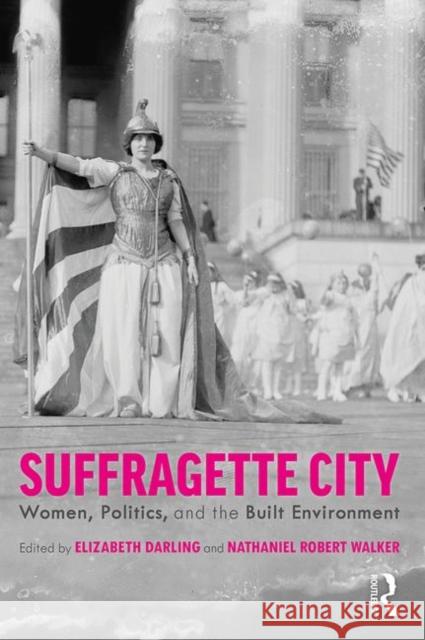 SUFFRAGETTE CITY
Women, Politics, and the Built Environment

Edited by ELIZABETH DARLING and NATHANIEL ROBERT WALKER

ROUTLEDGE

Kraina Książek